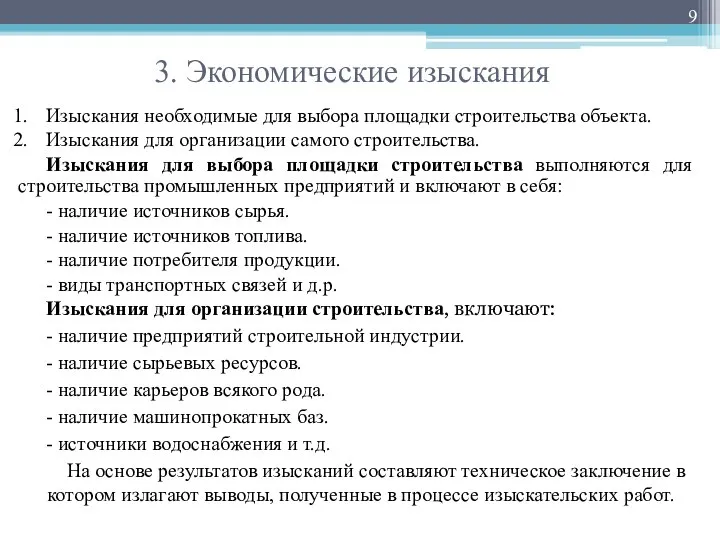 9

3. Экономические изыскания

1. Изыскания необходимые для выбора площадки строительства объекта.
2. Изыскания для организации самого строительства.

Изыскания для выбора площадки строительства выполняются для строительства промышленных предприятий и включают в себя:
- наличие источников сырья.
- наличие источников топлива.
- наличие потребителя продукции.
- виды транспортных связей и д.р.

Изыскания для организации строительства, включают:
- наличие предприятий строительной индустрии.
- наличие сырьевых ресурсов.
- наличие карьеров всякого рода.
- наличие машинопрокатных баз.
- источники водоснабжения и т.д.

На основе результатов изысканий составляют техническое заключение в котором излагают выводы, полученные в процессе изыскательских работ.